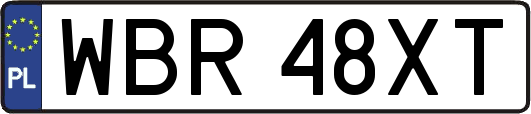 PL
WBR 48XT